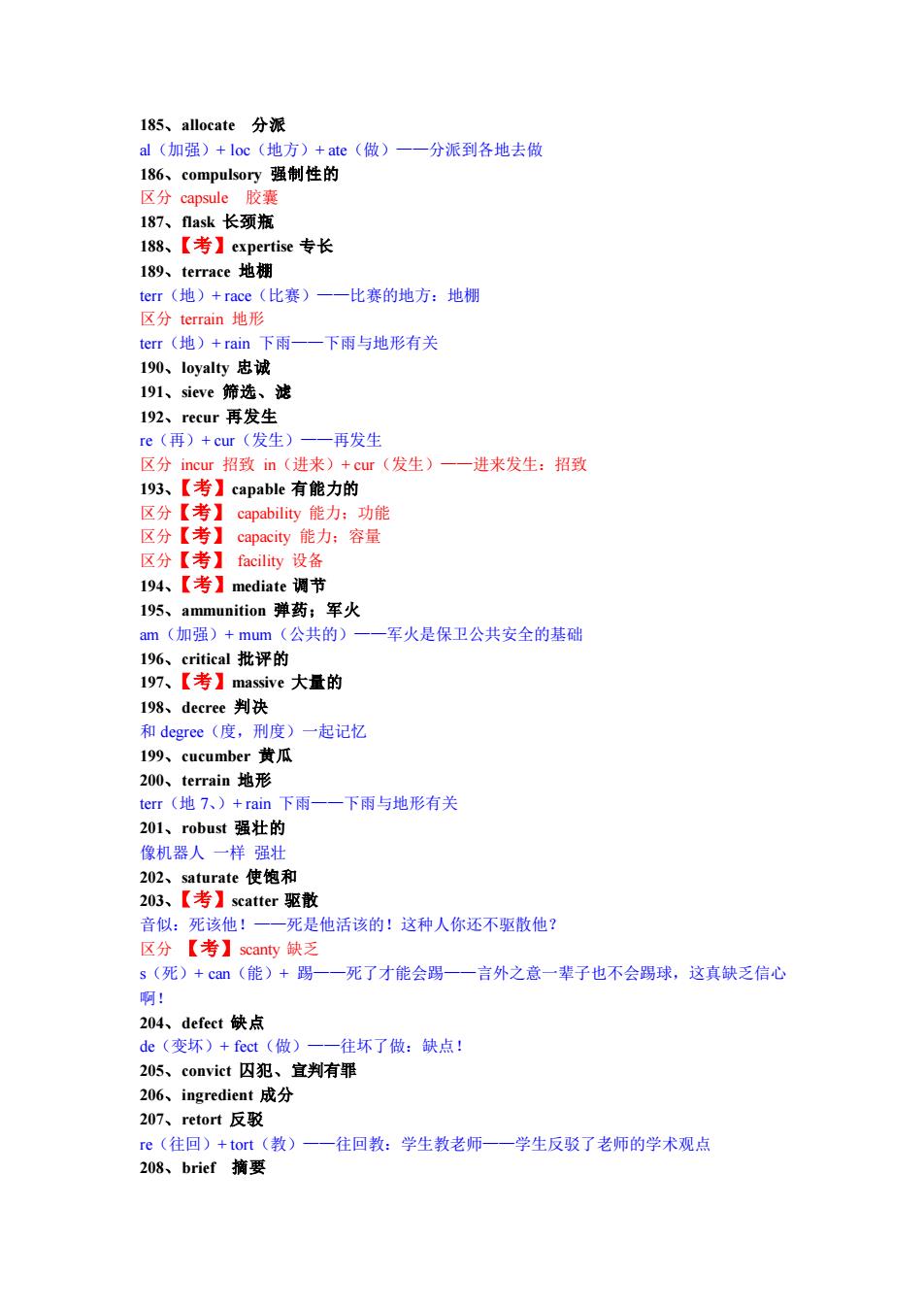 185、allocate 分派
al（加强）+ loc（地方）+ ate（做）——分派到各地去做
186、compulsory 强制性的
区分 capsule 胶囊
187、flask 长颈瓶
188、【考】expertise 专长
189、terrace 地棚
terr（地）+ race（比赛）——比赛的地方：地棚
区分 terrain 地形
terr（地）+ rain 下雨——下雨与地形有关
190、loyalty 忠诚
191、sieve 筛选、滤
192、recur 再发生
re（再）+ cur（发生）——再发生
区分 incur 招致 in（进来）+ cur（发生）——进来发生：招致
193、【考】capable 有能力的
区分【考】 capability 能力；功能
区分【考】 capacity 能力；容量
区分【考】 facility 设备
194、【考】mediate 调节
195、ammunition 弹药；军火
am（加强）+ mum（公共的）——军火是保卫公共安全的基础
196、critical 批评的
197、【考】massive 大量的
198、decree 判决
和 degree（度，刑度）一起记忆
199、cucumber 黄瓜
200、terrain 地形
terr（地 7、）+ rain 下雨——下雨与地形有关
201、robust 强壮的
像机器人 一样 强壮
202、saturate 使饱和
203、【考】scatter 驱散
音似：死该他！——死是他活该的！这种人你还不驱散他？
区分 【考】scanty 缺乏
s（死）+ can（能）+ 踢——死了才能会踢——言外之意一辈子也不会踢球，这真缺乏信心啊！
204、defect 缺点
de（变坏）+ fect（做）——往坏了做：缺点！
205、convict 囚犯、宣判有罪
206、ingredient 成分
207、retort 反驳
re（往回）+ tort（教）——往回教：学生教老师——学生反驳了老师的学术观点
208、brief 摘要